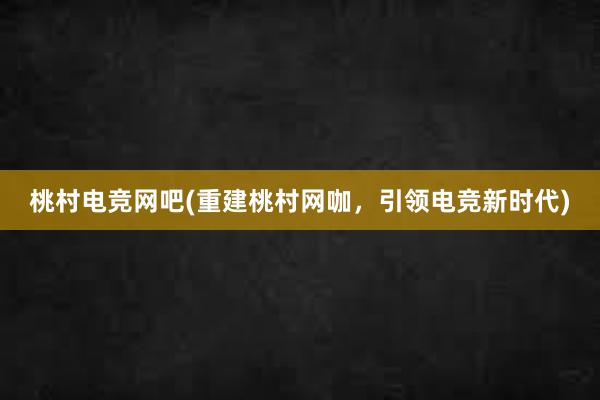 桃村电竞网吧(重建桃村网咖，引领电竞新时代)